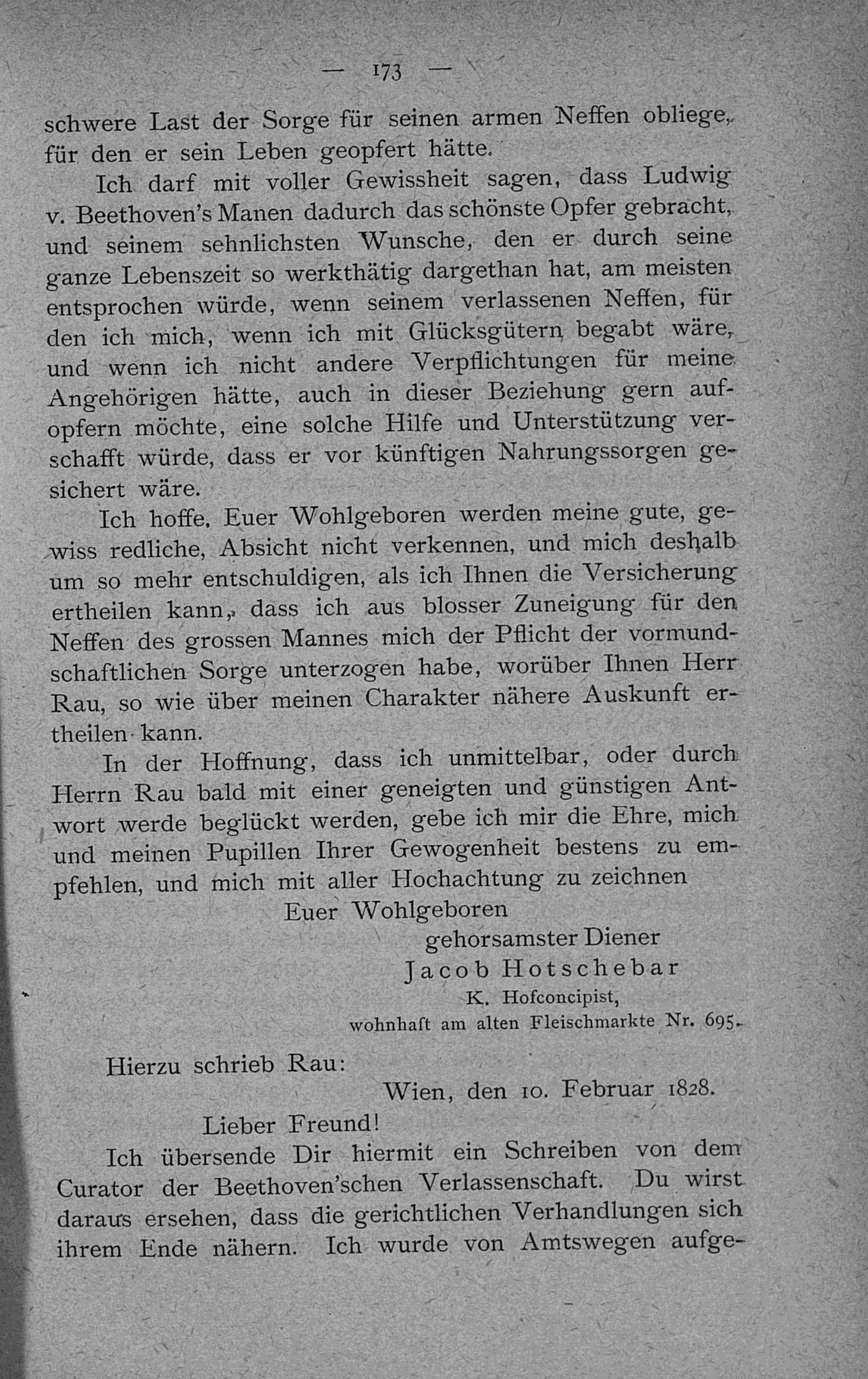 — 173 —

schwere Last der Sorge für seinen armen Neffen obliege, für den er sein Leben geopfert hätte.

Ich darf mit voller Gewissheit sagen, dass Ludwig v. Beethoven's Manen dadurch das schönste Opfer gebracht, und seinem sehnlichsten Wunsche, den er durch seine ganze Lebenszeit so werkthätig dargethan hat, am meisten entsprochen würde, wenn seinem verlassenen Neffen, für den ich mich, wenn ich mit Glücksgütern begabt wäre, und wenn ich nicht andere Verpflichtungen für meine Angehörigen hätte, auch in dieser Beziehung gern aufopfern möchte, eine solche Hilfe und Unterstützung verschafft würde, dass er vor künftigen Nahrungssorgen gesichert wäre.

Ich hoffe, Euer Wohlgeboren werden meine gute, gewiss redliche, Absicht nicht verkennen, und mich deshalb um so mehr entschuldigen, als ich Ihnen die Versicherung ertheilen kann, dass ich aus blosser Zuneigung für den Neffen des grossen Mannes mich der Pflicht der vormundschaftlichen Sorge unterzogen habe, worüber Ihnen Herr Rau, so wie über meinen Charakter nähere Auskunft ertheilen kann.

In der Hoffnung, dass ich unmittelbar, oder durch Herrn Rau bald mit einer geneigten und günstigen Antwort werde beglückt werden, gebe ich mir die Ehre, mich und meinen Pupillen Ihrer Gewogenheit bestens zu empfehlen, und mich mit aller Hochachtung zu zeichnen

Euer Wohlgeboren

gehorsamster Diener

Jacob Hotschebar

K. Hofconcipist,

wohnhaft am alten Fleischmarkte Nr. 695.

Hierzu schrieb Rau:

Wien, den 10. Februar 1828.

Lieber Freund!

Ich übersende Dir hiermit ein Schreiben von dem Curator der Beethoven'schen Verlassenschaft. Du wirst daraus ersehen, dass die gerichtlichen Verhandlungen sich ihrem Ende nähern. Ich wurde von Amtswegen aufge-